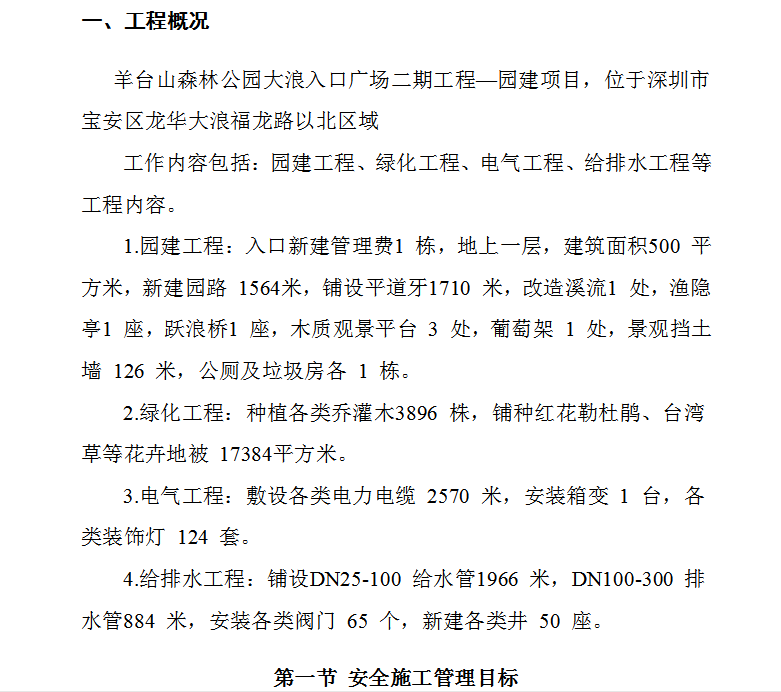 一、工程概况

羊台山森林公园大浪入口广场二期工程—园建项目，位于深圳市宝安区龙华大浪福龙路以北区域

工作内容包括：园建工程、绿化工程、电气工程、给排水工程等工程内容。

1.园建工程：入口新建管理费1 栋，地上一层，建筑面积500 平方米，新建园路 1564米，铺设平道牙1710 米，改造溪流1 处，渔隐亭1 座，跃浪桥1 座，木质观景平台 3 处，葡萄架 1 处，景观挡土墙 126 米，公厕及垃圾房各 1 栋。

2.绿化工程：种植各类乔灌木3896 株，铺种红花勒杜鹃、台湾草等花卉地被 17384平方米。

3.电气工程：敷设各类电力电缆 2570 米，安装箱变 1 台，各类装饰灯 124 套。

4.给排水工程：铺设DN25-100 给水管1966 米，DN100-300 排水管884 米，安装各类阀门 65 个，新建各类井 50 座。

第一节 安全施工管理目标